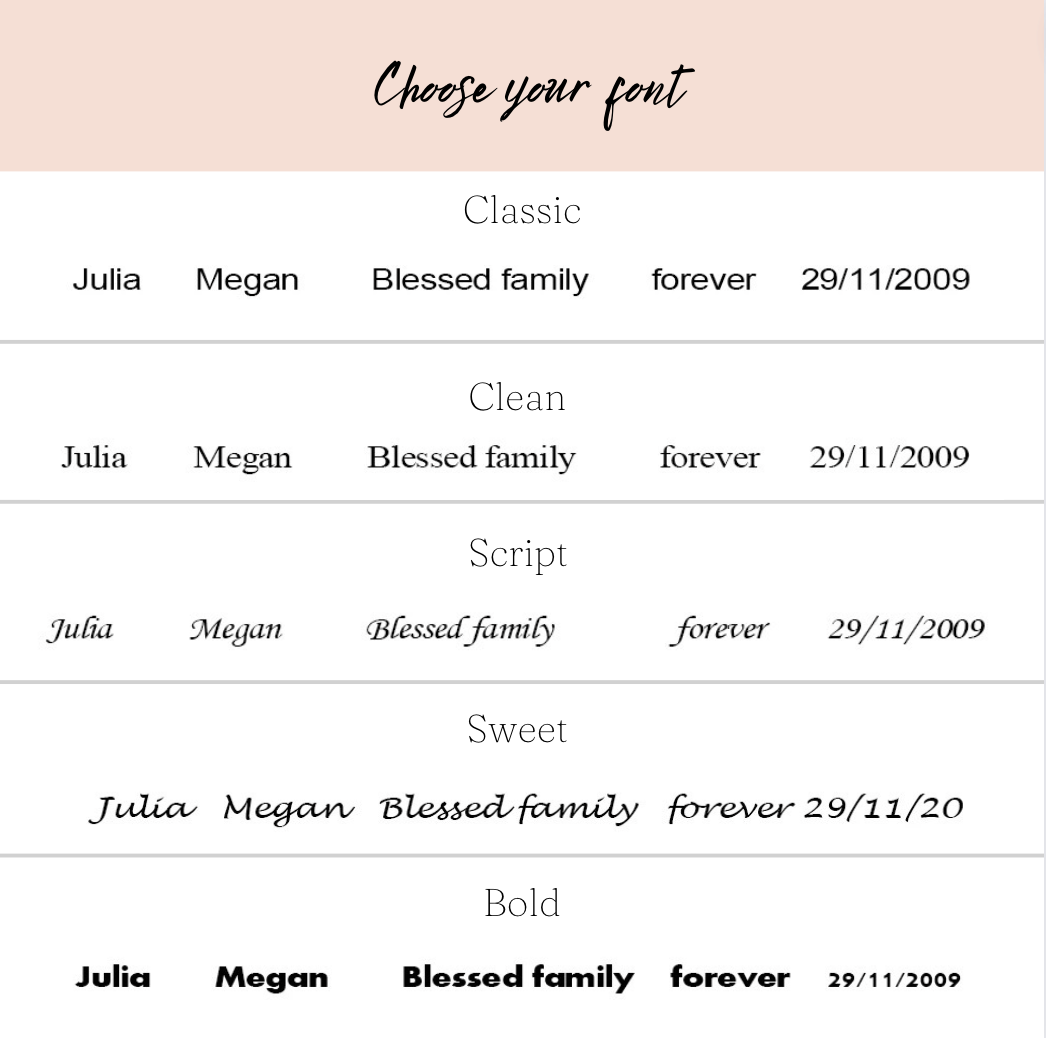 Choose your font

Classic

Julia Megan Blessed family forever 29/11/2009

Clean

Julia Megan Blessed family forever 29/11/2009

Script

Julia Megan Blessed family forever 29/11/2009

Sweet

Julia Megan Blessed family forever 29/11/20

Bold

Julia Megan Blessed family forever 29/11/2009